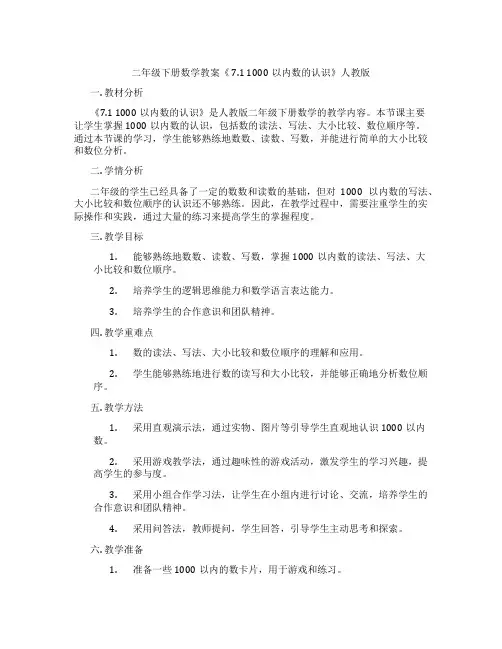 二年级下册数学教案《7.1 1000 以内数的认识》人教版

一. 教材分析

《7.1 1000 以内数的认识》是人教版二年级下册数学的教学内容。本节课主要让学生掌握 1000 以内数的认识，包括数的读法、写法、大小比较、数位顺序等。通过本节课的学习，学生能够熟练地数数、读数、写数，并能进行简单的大小比较和数位分析。

二. 学情分析

二年级的学生已经具备了一定的数数和读数的基础，但对 1000 以内数的写法、大小比较和数位顺序的认识还不够熟练。因此，在教学过程中，需要注重学生的实际操作和实践，通过大量的练习来提高学生的掌握程度。

三. 教学目标

1. 能够熟练地数数、读数、写数，掌握 1000 以内数的读法、写法、大小比较和数位顺序。

2. 培养学生的逻辑思维能力和数学语言表达能力。

3. 培养学生的合作意识和团队精神。

四. 教学重难点

1. 数的读法、写法、大小比较和数位顺序的理解和应用。

2. 学生能够熟练地进行数的读写和大小比较，并能够正确地分析数位顺序。

五. 教学方法

1. 采用直观演示法，通过实物、图片等引导学生直观地认识 1000 以内数。

2. 采用游戏教学法，通过趣味性的游戏活动，激发学生的学习兴趣，提高学生的参与度。

3. 采用小组合作学习法，让学生在小组内进行讨论、交流，培养学生的合作意识和团队精神。

4. 采用问答法，教师提问，学生回答，引导学生主动思考和探索。

六. 教学准备

1. 准备一些 1000 以内的数卡片，用于游戏和练习。